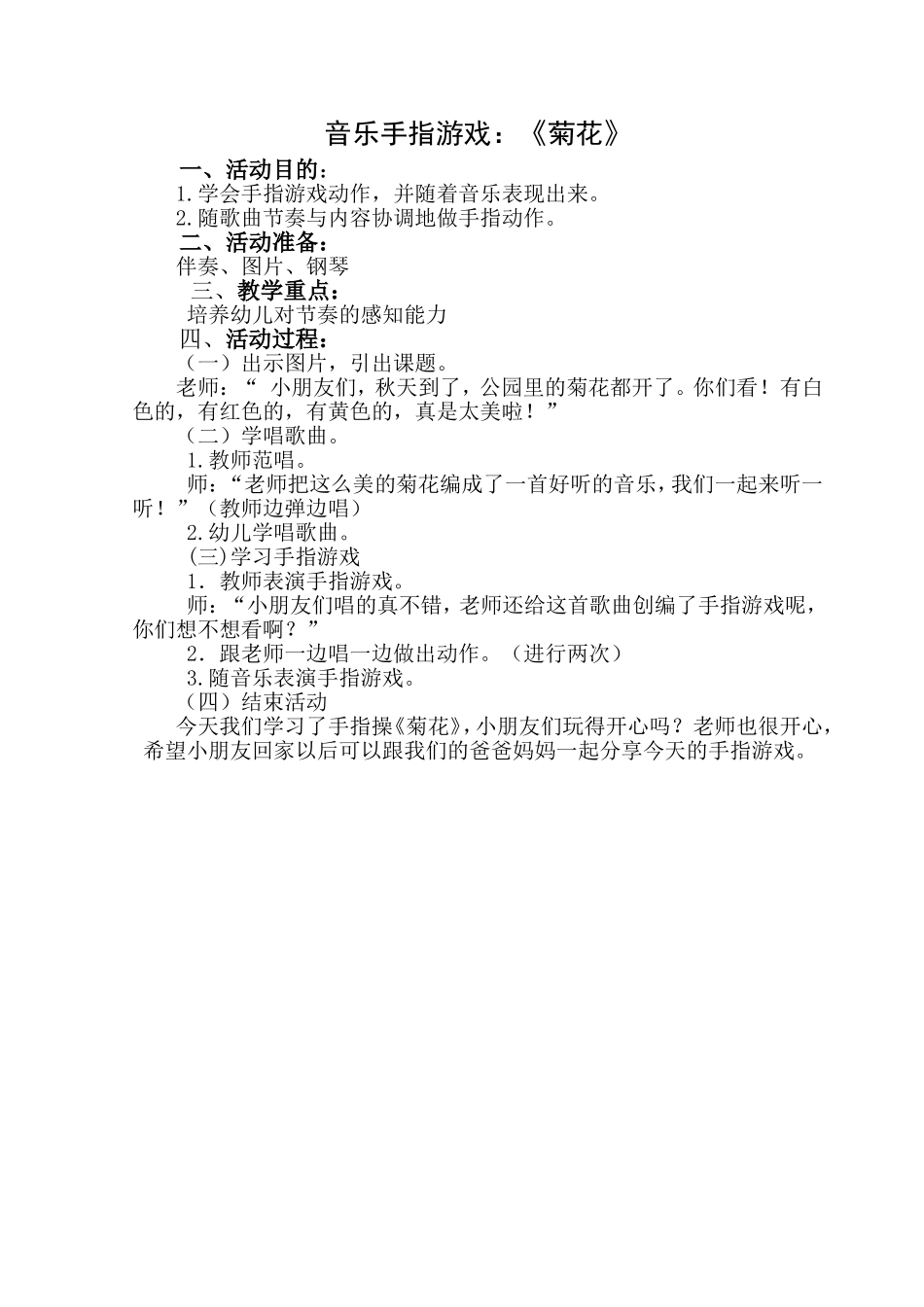 音乐手指游戏：《菊花》

一、活动目的：

1.学会手指游戏动作，并随着音乐表现出来。

2.随歌曲节奏与内容协调地做手指动作。

二、活动准备：

伴奏、图片、钢琴

三、教学重点：

培养幼儿对节奏的感知能力

四、活动过程：

（一）出示图片，引出课题。

老师：“ 小朋友们，秋天到了，公园里的菊花都开了。你们看！有白色的，有红色的，有黄色的，真是太美啦！”

（二）学唱歌曲。

1.教师范唱。

师：“老师把这么美的菊花编成了一首好听的音乐，我们一起来听一听！”（教师边弹边唱）

2.幼儿学唱歌曲。

(三)学习手指游戏

1．教师表演手指游戏。

师：“小朋友们唱的真不错，老师还给这首歌曲创编了手指游戏呢，你们想不想看啊？”

2．跟老师一边唱一边做出动作。（进行两次）

3.随音乐表演手指游戏。

（四）结束活动

今天我们学习了手指操《菊花》，小朋友们玩得开心吗？老师也很开心，希望小朋友回家以后可以跟我们的爸爸妈妈一起分享今天的手指游戏。